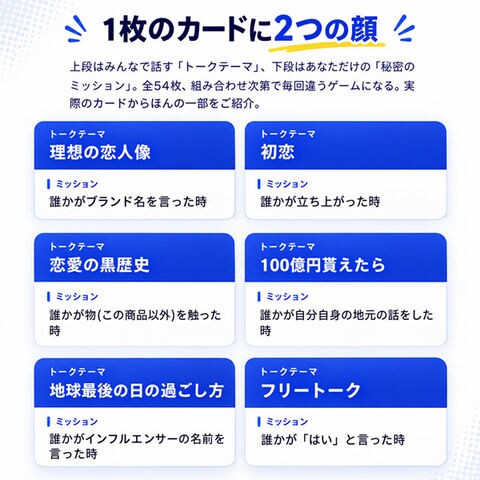 1枚のカードに2つの顔

上段はみんなで話す「トークテーマ」、下段はあなただけの「秘密のミッション」。全54枚、組み合わせ次第で毎回違うゲームになる。実際のカードからほんの一部をご紹介。

トークテーマ
理想の恋人像

ミッション
誰かがブランド名を言った時

トークテーマ
初恋

ミッション
誰かが立ち上がった時

トークテーマ
恋愛の黒歴史

ミッション
誰かが物(この商品以外)を触った時

トークテーマ
100億円貰えたら

ミッション
誰かが自分自身の地元の話をした時

トークテーマ
地球最後の日の過ごし方

ミッション
誰かがインフルエンサーの名前を言った時

トークテーマ
フリートーク

ミッション
誰かが「はい」と言った時